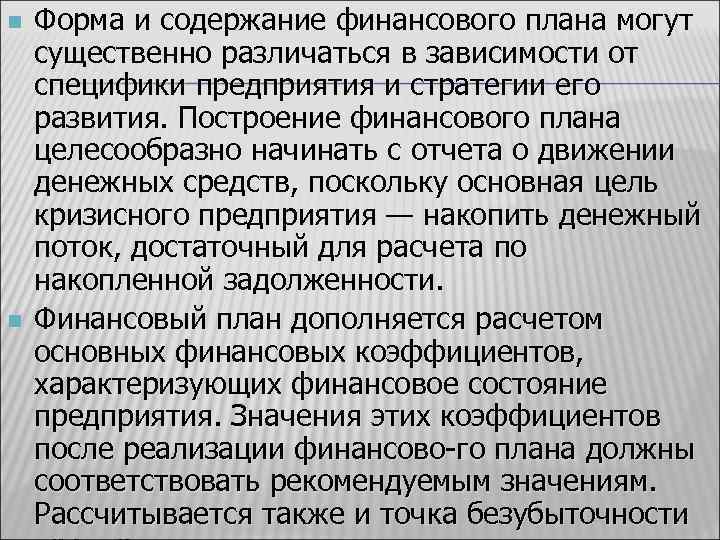 Форма и содержание финансового плана могут существенно различаться в зависимости от специфики предприятия и стратегии его развития. Построение финансового плана целесообразно начинать с отчета о движении денежных средств, поскольку основная цель кризисного предприятия — накопить денежный поток, достаточный для расчета по накопленной задолженности.

Финансовый план дополняется расчетом основных финансовых коэффициентов, характеризующих финансовое состояние предприятия. Значения этих коэффициентов после реализации финансово-го плана должны соответствовать рекомендуемым значениям. Рассчитывается также и точка безубыточности